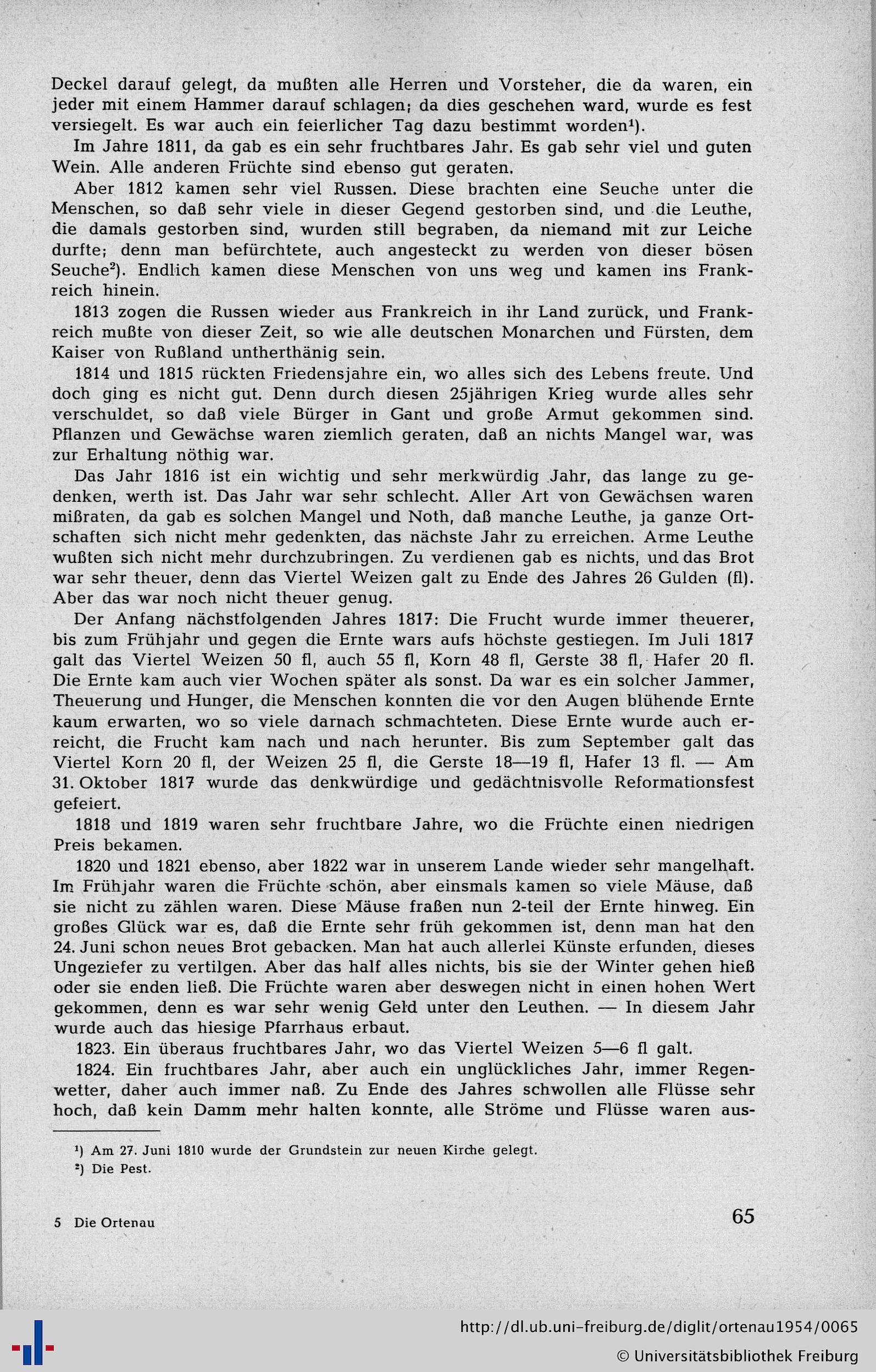 Deckel darauf gelegt, da mußten alle Herren und Vorsteher, die da waren, ein jeder mit einem Hammer darauf schlagen; da dies geschehen ward, wurde es fest versiegelt. Es war auch ein feierlicher Tag dazu bestimmt worden¹).

Im Jahre 1811, da gab es ein sehr fruchtbares Jahr. Es gab sehr viel und guten Wein. Alle anderen Früchte sind ebenso gut geraten.

Aber 1812 kamen sehr viel Russen. Diese brachten eine Seuche unter die Menschen, so daß sehr viele in dieser Gegend gestorben sind, und die Leuthe, die damals gestorben sind, wurden still begraben, da niemand mit zur Leiche durfte; denn man befürchtete, auch angesteckt zu werden von dieser bösen Seuche²). Endlich kamen diese Menschen von uns weg und kamen ins Frankreich hinein.

1813 zogen die Russen wieder aus Frankreich in ihr Land zurück, und Frankreich mußte von dieser Zeit, so wie alle deutschen Monarchen und Fürsten, dem Kaiser von Rußland untherthänig sein.

1814 und 1815 rückten Friedensjahre ein, wo alles sich des Lebens freute. Und doch ging es nicht gut. Denn durch diesen 25jährigen Krieg wurde alles sehr verschuldet, so daß viele Bürger in Gant und große Armut gekommen sind. Pflanzen und Gewächse waren ziemlich geraten, daß an nichts Mangel war, was zur Erhaltung nöthig war.

Das Jahr 1816 ist ein wichtig und sehr merkwürdig Jahr, das lange zu gedenken, werth ist. Das Jahr war sehr schlecht. Aller Art von Gewächsen waren mißraten, da gab es solchen Mangel und Noth, daß manche Leuthe, ja ganze Ortschaften sich nicht mehr gedenkten, das nächste Jahr zu erreichen. Arme Leuthe wußten sich nicht mehr durchzubringen. Zu verdienen gab es nichts, und das Brot war sehr theuer, denn das Viertel Weizen galt zu Ende des Jahres 26 Gulden (fl). Aber das war noch nicht theuer genug.

Der Anfang nächstfolgenden Jahres 1817: Die Frucht wurde immer theuerer, bis zum Frühjahr und gegen die Ernte wars aufs höchste gestiegen. Im Juli 1817 galt das Viertel Weizen 50 fl, auch 55 fl, Korn 48 fl, Gerste 38 fl, Hafer 20 fl. Die Ernte kam auch vier Wochen später als sonst. Da war es ein solcher Jammer, Theuerung und Hunger, die Menschen konnten die vor den Augen blühende Ernte kaum erwarten, wo so viele darnach schmachteten. Diese Ernte wurde auch erreicht, die Frucht kam nach und nach herunter. Bis zum September galt das Viertel Korn 20 fl, der Weizen 25 fl, die Gerste 18—19 fl, Hafer 13 fl. — Am 31. Oktober 1817 wurde das denkwürdige und gedächtnisvolle Reformationsfest gefeiert.

1818 und 1819 waren sehr fruchtbare Jahre, wo die Früchte einen niedrigen Preis bekamen.

1820 und 1821 ebenso, aber 1822 war in unserem Lande wieder sehr mangelhaft. Im Frühjahr waren die Früchte schön, aber einsmals kamen so viele Mäuse, daß sie nicht zu zählen waren. Diese Mäuse fraßen nun 2-teil der Ernte hinweg. Ein großes Glück war es, daß die Ernte sehr früh gekommen ist, denn man hat den 24. Juni schon neues Brot gebacken. Man hat auch allerlei Künste erfunden, dieses Ungeziefer zu vertilgen. Aber das half alles nichts, bis sie der Winter gehen hieß oder sie enden ließ. Die Früchte waren aber deswegen nicht in einen hohen Wert gekommen, denn es war sehr wenig Geld unter den Leuthen. — In diesem Jahr wurde auch das hiesige Pfarrhaus erbaut.

1823. Ein überaus fruchtbares Jahr, wo das Viertel Weizen 5—6 fl galt.

1824. Ein fruchtbares Jahr, aber auch ein unglückliches Jahr, immer Regenwetter, daher auch immer naß. Zu Ende des Jahres schwollen alle Flüsse sehr hoch, daß kein Damm mehr halten konnte, alle Ströme und Flüsse waren aus-

¹) Am 27. Juni 1810 wurde der Grundstein zur neuen Kirche gelegt.
²) Die Pest.

5 Die Ortenau

65

http://dl.ub.uni-freiburg.de/diglit/ortenau1954/0065
© Universitätsbibliothek Freiburg